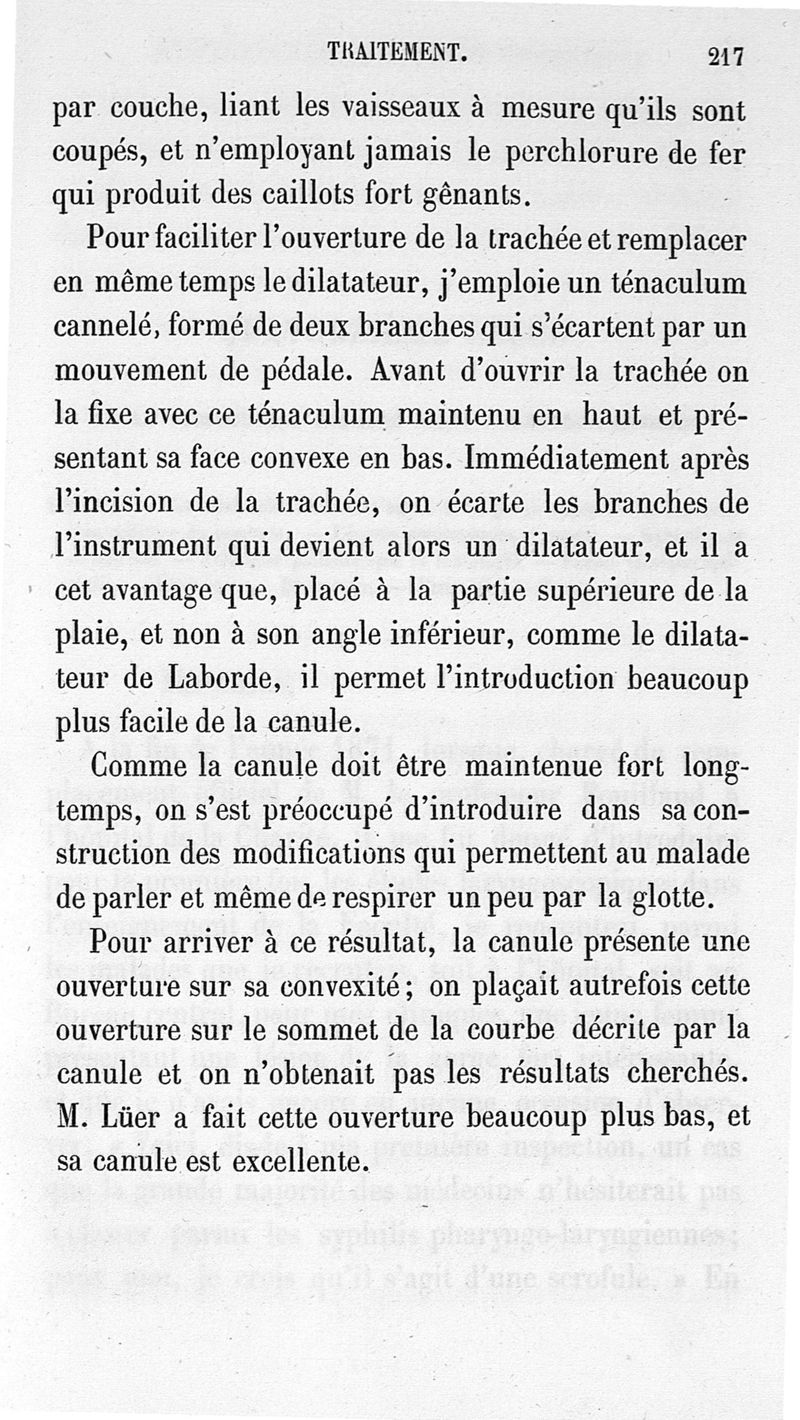 TRAITEMENT. 217

par couche, liant les vaisseaux à mesure qu'ils sont coupés, et n'employant jamais le perchlorure de fer qui produit des caillots fort gênants.

Pour faciliter l'ouverture de la trachée et remplacer en même temps le dilatateur, j'emploie un ténaculum cannelé, formé de deux branches qui s'écartent par un mouvement de pédale. Avant d'ouvrir la trachée on la fixe avec ce ténaculum maintenu en haut et présentant sa face convexe en bas. Immédiatement après l'incision de la trachée, on écarte les branches de l'instrument qui devient alors un dilatateur, et il a cet avantage que, placé à la partie supérieure de la plaie, et non à son angle inférieur, comme le dilatateur de Laborde, il permet l'introduction beaucoup plus facile de la canule.

Comme la canule doit être maintenue fort longtemps, on s'est préoccupé d'introduire dans sa construction des modifications qui permettent au malade de parler et même de respirer un peu par la glotte.

Pour arriver à ce résultat, la canule présente une ouverture sur sa convexité; on plaçait autrefois cette ouverture sur le sommet de la courbe décrite par la canule et on n'obtenait pas les résultats cherchés. M. Lüer a fait cette ouverture beaucoup plus bas, et sa canule est excellente.